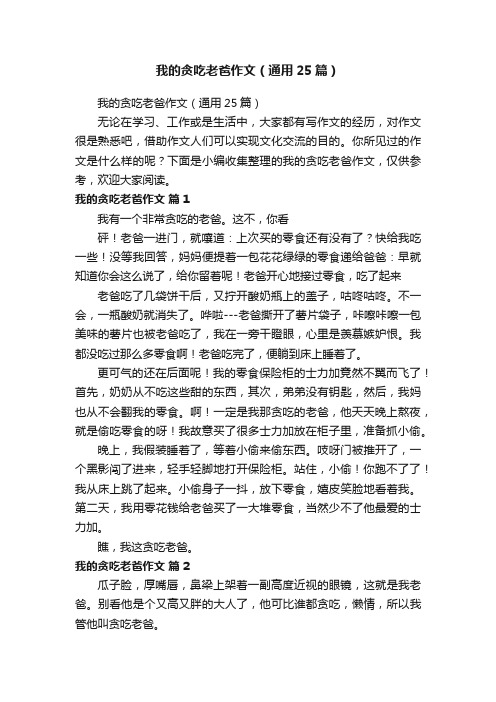 我的贪吃老爸作文（通用25篇）

我的贪吃老爸作文（通用25篇）

无论在学习、工作或是生活中，大家都有写作文的经历，对作文很是熟悉吧，借助作文人们可以实现文化交流的目的。你所见过的作文是什么样的呢？下面是小编收集整理的我的贪吃老爸作文，仅供参考，欢迎大家阅读。

我的贪吃老爸作文 篇1

我有一个非常贪吃的老爸。这不，你看

砰！老爸一进门，就嚷道：上次买的零食还有没有了？快给我吃一些！没等我回答，妈妈便提着一包花花绿绿的零食递给爸爸：早就知道你会这么说了，给你留着呢！老爸开心地接过零食，吃了起来

老爸吃了几袋饼干后，又拧开酸奶瓶上的盖子，咕咚咕咚。不一会，一瓶酸奶就消失了。哗啦---老爸撕开了薯片袋子，咔嚓咔嚓一包美味的薯片也被老爸吃了，我在一旁干瞪眼，心里是羡慕嫉妒恨。我都没吃过那么多零食啊！老爸吃完了，便躺到床上睡着了。

更可气的还在后面呢！我的零食保险柜的士力加竟然不翼而飞了！首先，奶奶从不吃这些甜的东西，其次，弟弟没有钥匙，然后，我妈也从不会翻我的零食。啊！一定是我那贪吃的老爸，他天天晚上熬夜，就是偷吃零食的呀！我故意买了很多士力加放在柜子里，准备抓小偷。

晚上，我假装睡着了，等着小偷来偷东西。吱呀门被推开了，一个黑影闯了进来，轻手轻脚地打开保险柜。站住，小偷！你跑不了了！我从床上跳了起来。小偷身子一抖，放下零食，嬉皮笑脸地看着我。第二天，我用零花钱给老爸买了一大堆零食，当然少不了他最爱的士力加。

瞧，我这贪吃老爸。

我的贪吃老爸作文 篇2

瓜子脸，厚嘴唇，鼻梁上架着一副高度近视的眼镜，这就是我老爸。别看他是个又高又胖的大人了，他可比谁都贪吃，懒惰，所以我管他叫贪吃老爸。